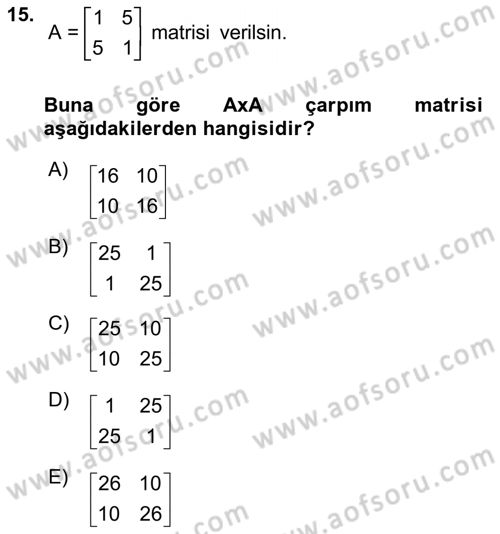 15. $A = \begin{bmatrix} 1 & 5 \\ 5 & 1 \end{bmatrix}$ matrisi verilsin.

Buna göre AxA çarpım matrisi aşağıdakilerden hangisidir?

A) $\begin{bmatrix} 16 & 10 \\ 10 & 16 \end{bmatrix}$

B) $\begin{bmatrix} 25 & 1 \\ 1 & 25 \end{bmatrix}$

C) $\begin{bmatrix} 25 & 10 \\ 10 & 25 \end{bmatrix}$

D) $\begin{bmatrix} 1 & 25 \\ 25 & 1 \end{bmatrix}$

E) $\begin{bmatrix} 26 & 10 \\ 10 & 26 \end{bmatrix}$

www.aofsoru.com